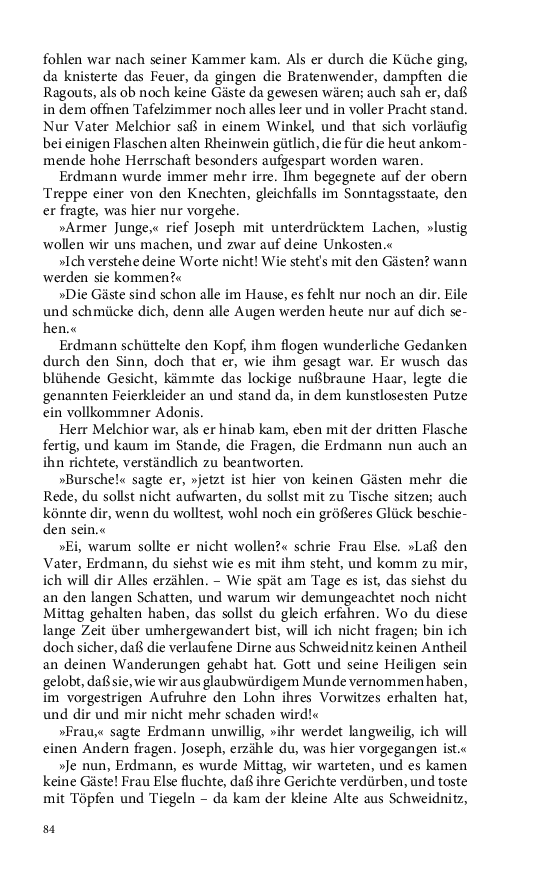 fohlen war nach seiner Kammer kam. Als er durch die Küche ging, da knisterte das Feuer, da gingen die Bratenwender, dampften die Ragouts, als ob noch keine Gäste da gewesen wären; auch sah er, daß in dem offnen Tafelzimmer noch alles leer und in voller Pracht stand. Nur Vater Melchior saß in einem Winkel, und that sich vorläufig bei einigen Flaschen alten Rheinwein gütlich, die für die heut ankommende hohe Herrschaft besonders aufgespart worden waren.

Erdmann wurde immer mehr irre. Ihm begegnete auf der obern Treppe einer von den Knechten, gleichfalls im Sonntagsstaate, den er fragte, was hier nur vorgehe.

»Armer Junge,« rief Joseph mit unterdrücktem Lachen, »lustig wollen wir uns machen, und zwar auf deine Unkosten.«

»Ich verstehe deine Worte nicht! Wie steht's mit den Gästen? wann werden sie kommen?«

»Die Gäste sind schon alle im Hause, es fehlt nur noch an dir. Eile und schmücke dich, denn alle Augen werden heute nur auf dich sehen.«

Erdmann schüttelte den Kopf, ihm flogen wunderliche Gedanken durch den Sinn, doch that er, wie ihm gesagt war. Er wusch das blühende Gesicht, kämmte das lockige nußbraune Haar, legte die genannten Feierkleider an und stand da, in dem kunstlosesten Putze ein vollkommner Adonis.

Herr Melchior war, als er hinab kam, eben mit der dritten Flasche fertig, und kaum im Stande, die Fragen, die Erdmann nun auch an ihn richtete, verständlich zu beantworten.

»Bursche!« sagte er, »jetzt ist hier von keinen Gästen mehr die Rede, du sollst nicht aufwarten, du sollst mit zu Tische sitzen; auch könnte dir, wenn du wolltest, wohl noch ein größeres Glück beschieden sein.«

»Ei, warum sollte er nicht wollen?« schrie Frau Else. »Laß den Vater, Erdmann, du siehst wie es mit ihm steht, und komm zu mir, ich will dir Alles erzählen. – Wie spät am Tage es ist, das siehst du an den langen Schatten, und warum wir demungeachtet noch nicht Mittag gehalten haben, das sollst du gleich erfahren. Wo du diese lange Zeit über umhergewandert bist, will ich nicht fragen; bin ich doch sicher, daß die verlaufene Dirne aus Schweidnitz keinen Antheil an deinen Wanderungen gehabt hat. Gott und seine Heiligen sein gelobt, daß sie, wie wir aus glaubwürdigem Munde vernommen haben, im vorgestrigen Aufruhre den Lohn ihres Vorwitzes erhalten hat, und dir und mir nicht mehr schaden wird!«

»Frau,« sagte Erdmann unwillig, »ihr werdet langweilig, ich will einen Andern fragen. Joseph, erzähle du, was hier vorgegangen ist.«

»Je nun, Erdmann, es wurde Mittag, wir warteten, und es kamen keine Gäste! Frau Else fluchte, daß ihre Gerichte verdürben, und toste mit Töpfen und Tiegeln – da kam der kleine Alte aus Schweidnitz,

84